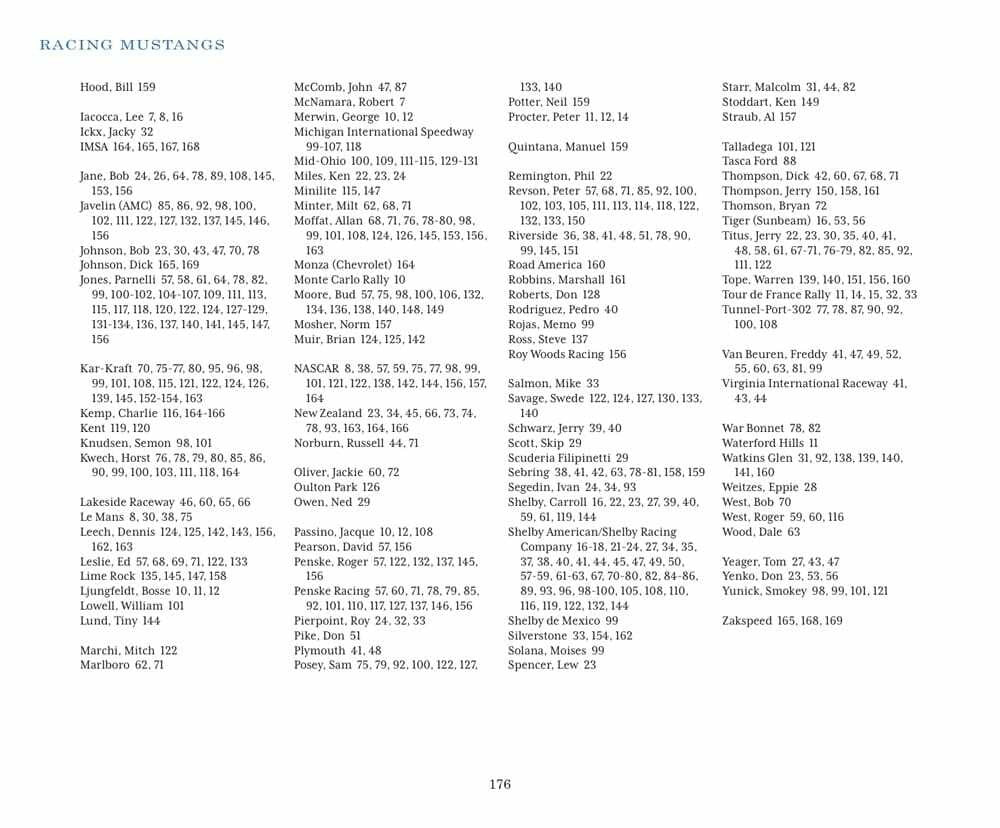 RACING MUSTANGS

Hood, Bill 159

Iacocca, Lee 7, 8, 16
Ickx, Jacky 32
IMSA 164, 165, 167, 168

Jane, Bob 24, 26, 64, 78, 89, 108, 145, 153, 156
Javelin (AMC) 85, 86, 92, 98, 100, 102, 111, 122, 127, 132, 137, 145, 146, 156
Johnson, Bob 23, 30, 43, 47, 70, 78
Johnson, Dick 165, 169
Jones, Parnelli 57, 58, 61, 64, 78, 82, 99, 100-102, 104-107, 109, 111, 113, 115, 117, 118, 120, 122, 124, 127-129, 131-134, 136, 137, 140, 141, 145, 147, 156

Kar-Kraft 70, 75-77, 80, 95, 96, 98, 99, 101, 108, 115, 121, 122, 124, 126, 139, 145, 152-154, 163
Kemp, Charlie 116, 164-166
Kent 119, 120
Knudsen, Semon 98, 101
Kwech, Horst 76, 78, 79, 80, 85, 86, 90, 99, 100, 103, 111, 118, 164

Lakeside Raceway 46, 60, 65, 66
Le Mans 8, 30, 38, 75
Leech, Dennis 124, 125, 142, 143, 156, 162, 163
Leslie, Ed 57, 68, 69, 71, 122, 133
Lime Rock 135, 145, 147, 158
Ljungfeldt, Bosse 10, 11, 12
Lowell, William 101
Lund, Tiny 144

Marchi, Mitch 122
Marlboro 62, 71

McComb, John 47, 87
McNamara, Robert 7
Merwin, George 10, 12
Michigan International Speedway 99-107, 118
Mid-Ohio 100, 109, 111-115, 129-131
Miles, Ken 22, 23, 24
Minilite 115, 147
Minter, Milt 62, 68, 71
Moffat, Allan 68, 71, 76, 78-80, 98, 99, 101, 108, 124, 126, 145, 153, 156, 163
Monza (Chevrolet) 164
Monte Carlo Rally 10
Moore, Bud 57, 75, 98, 100, 106, 132, 134, 136, 138, 140, 148, 149
Mosher, Norm 157
Muir, Brian 124, 125, 142

NASCAR 8, 38, 57, 59, 75, 77, 98, 99, 101, 121, 122, 138, 142, 144, 156, 157, 164
New Zealand 23, 34, 45, 66, 73, 74, 78, 93, 163, 164, 166
Norburn, Russell 44, 71

Oliver, Jackie 60, 72
Oulton Park 126
Owen, Ned 29

Passino, Jacque 10, 12, 108
Pearson, David 57, 156
Penske, Roger 57, 122, 132, 137, 145, 156
Penske Racing 57, 60, 71, 78, 79, 85, 92, 101, 110, 117, 127, 137, 146, 156
Pierpoint, Roy 24, 32, 33
Pike, Don 51
Plymouth 41, 48
Posey, Sam 75, 79, 92, 100, 122, 127, 133, 140
Potter, Neil 159
Procter, Peter 11, 12, 14

Quintana, Manuel 159

Remington, Phil 22
Revson, Peter 57, 68, 71, 85, 92, 100, 102, 103, 105, 111, 113, 114, 118, 122, 132, 133, 150
Riverside 36, 38, 41, 48, 51, 78, 90, 99, 145, 151
Road America 160
Robbins, Marshall 161
Roberts, Don 128
Rodriguez, Pedro 40
Rojas, Memo 99
Ross, Steve 137
Roy Woods Racing 156

Salmon, Mike 33
Savage, Swede 122, 124, 127, 130, 133, 140
Schwarz, Jerry 39, 40
Scott, Skip 29
Scuderia Filipinetti 29
Sebring 38, 41, 42, 63, 78-81, 158, 159
Segedin, Ivan 24, 34, 93
Shelby, Carroll 16, 22, 23, 27, 39, 40, 59, 61, 119, 144
Shelby American/Shelby Racing Company 16-18, 21-24, 27, 34, 35, 37, 38, 40, 41, 44, 45, 47, 49, 50, 57-59, 61-63, 67, 70-80, 82, 84-86, 89, 93, 96, 98-100, 105, 108, 110, 116, 119, 122, 132, 144
Shelby de Mexico 99
Silverstone 33, 154, 162
Solana, Moises 99
Spencer, Lew 23

Starr, Malcolm 31, 44, 82
Stoddart, Ken 149
Straub, Al 157

Talladega 101, 121
Tasca Ford 88
Thompson, Dick 42, 60, 67, 68, 71
Thompson, Jerry 150, 158, 161
Thomson, Bryan 72
Tiger (Sunbeam) 16, 53, 56
Titus, Jerry 22, 23, 30, 35, 40, 41, 48, 58, 61, 67-71, 76-79, 82, 85, 92, 111, 122
Tope, Warren 139, 140, 151, 156, 160
Tour de France Rally 11, 14, 15, 32, 33
Tunnel-Port-302 77, 78, 87, 90, 92, 100, 108

Van Beuren, Freddy 41, 47, 49, 52, 55, 60, 63, 81, 99
Virginia International Raceway 41, 43, 44

War Bonnet 78, 82
Waterford Hills 11
Watkins Glen 31, 92, 138, 139, 140, 141, 160
Weitzes, Eppie 28
West, Bob 70
West, Roger 59, 60, 116
Wood, Dale 63

Yeager, Tom 27, 43, 47
Yenko, Don 23, 53, 56
Yunick, Smokey 98, 99, 101, 121

Zakspeed 165, 168, 169

176